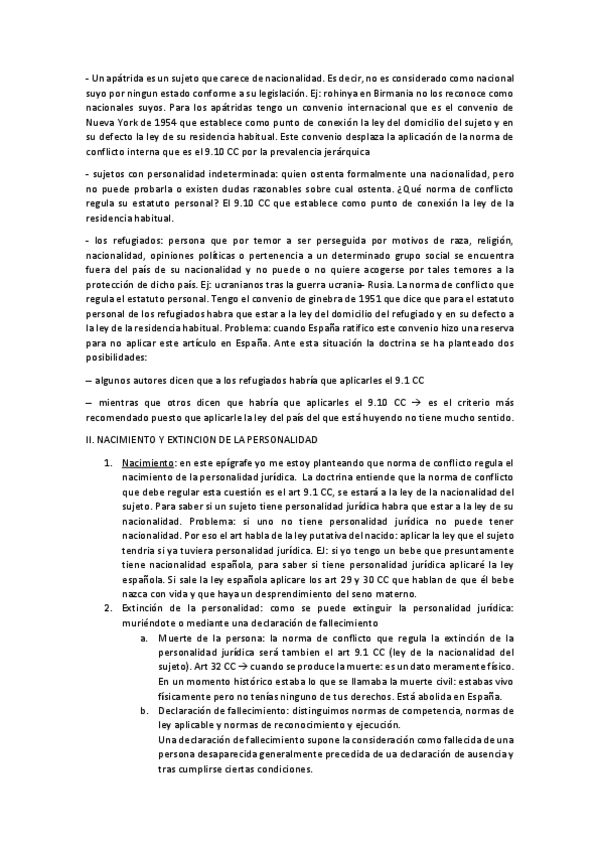 - Un apátrida es un sujeto que carece de nacionalidad. Es decir, no es considerado como nacional suyo por ningun estado conforme a su legislación. Ej: rohinya en Birmania no los reconoce como nacionales suyos. Para los apátridas tengo un convenio internacional que es el convenio de Nueva York de 1954 que establece como punto de conexión la ley del domicilio del sujeto y en su defecto la ley de su residencia habitual. Este convenio desplaza la aplicación de la norma de conflicto interna que es el 9.10 CC por la prevalencia jerárquica

- sujetos con personalidad indeterminada: quien ostenta formalmente una nacionalidad, pero no puede probarla o existen dudas razonables sobre cual ostenta. ¿Qué norma de conflicto regula su estatuto personal? El 9.10 CC que establece como punto de conexión la ley de la residencia habitual.

- los refugiados: persona que por temor a ser perseguida por motivos de raza, religión, nacionalidad, opiniones políticas o pertenencia a un determinado grupo social se encuentra fuera del país de su nacionalidad y no puede o no quiere acogerse por tales temores a la protección de dicho país. Ej: ucranianos tras la guerra ucrania- Rusia. La norma de conflicto que regula el estatuto personal. Tengo el convenio de ginebra de 1951 que dice que para el estatuto personal de los refugiados habra que estar a la ley del domicilio del refugiado y en su defecto a la ley de la residencia habitual. Problema: cuando España ratifico este convenio hizo una reserva para no aplicar este artículo en España. Ante esta situación la doctrina se ha planteado dos posibilidades:

– algunos autores dicen que a los refugiados habría que aplicarles el 9.1 CC

– mientras que otros dicen que habría que aplicarles el 9.10 CC → es el criterio más recomendado puesto que aplicarle la ley del país del que está huyendo no tiene mucho sentido.

II. NACIMIENTO Y EXTINCION DE LA PERSONALIDAD

1. Nacimiento: en este epígrafe yo me estoy planteando que norma de conflicto regula el nacimiento de la personalidad jurídica. La doctrina entiende que la norma de conflicto que debe regular esta cuestión es el art 9.1 CC, se estará a la ley de la nacionalidad del sujeto. Para saber si un sujeto tiene personalidad jurídica habra que estar a la ley de su nacionalidad. Problema: si uno no tiene personalidad jurídica no puede tener nacionalidad. Por eso el art habla de la ley putativa del nacido: aplicar la ley que el sujeto tendria si ya tuviera personalidad jurídica. EJ: si yo tengo un bebe que presuntamente tiene nacionalidad española, para saber si tiene personalidad jurídica aplicaré la ley española. Si sale la ley española aplicare los art 29 y 30 CC que hablan de que él bebe nazca con vida y que haya un desprendimiento del seno materno.
2. Extinción de la personalidad: como se puede extinguir la personalidad jurídica: muriéndote o mediante una declaración de fallecimiento
a. Muerte de la persona: la norma de conflicto que regula la extinción de la personalidad jurídica será tambien el art 9.1 CC (ley de la nacionalidad del sujeto). Art 32 CC → cuando se produce la muerte: es un dato meramente físico. En un momento histórico estaba lo que se llamaba la muerte civil: estabas vivo físicamente pero no tenías ninguno de tus derechos. Está abolida en España.
b. Declaración de fallecimiento: distinguimos normas de competencia, normas de ley aplicable y normas de reconocimiento y ejecución.
Una declaración de fallecimiento supone la consideración como fallecida de una persona desaparecida generalmente precedida de ua declaración de ausencia y tras cumplirse ciertas condiciones.